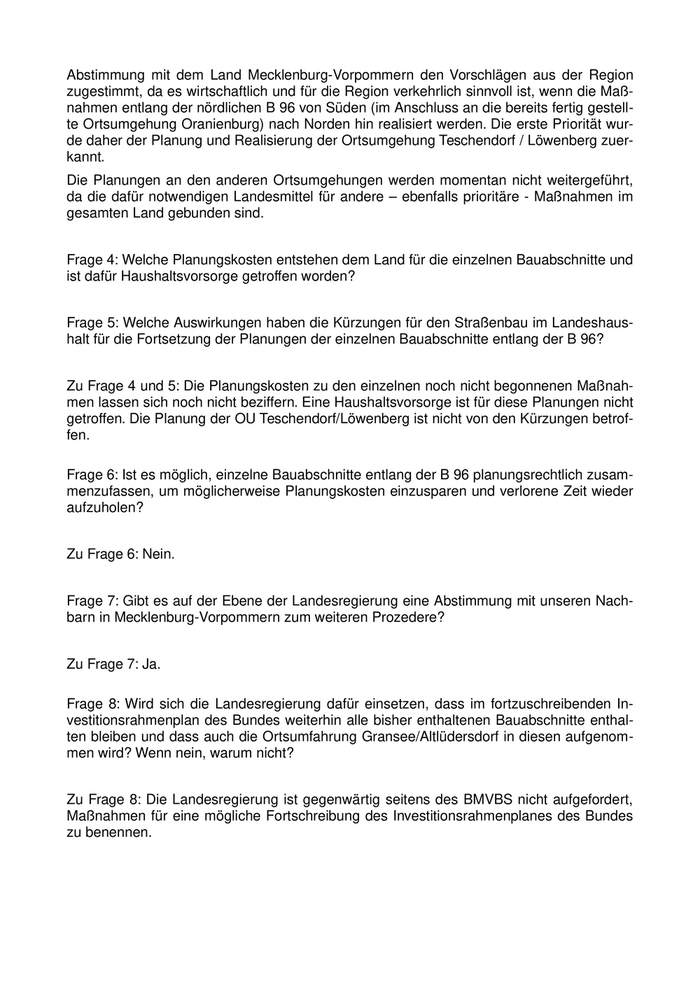 Abstimmung mit dem Land Mecklenburg-Vorpommern den Vorschlägen aus der Region zugestimmt, da es wirtschaftlich und für die Region verkehrlich sinnvoll ist, wenn die Maßnahmen entlang der nördlichen B 96 von Süden (im Anschluss an die bereits fertig gestellte Ortsumgehung Oranienburg) nach Norden hin realisiert werden. Die erste Priorität wurde daher der Planung und Realisierung der Ortsumgehung Teschendorf / Löwenberg zuerkannt.

Die Planungen an den anderen Ortsumgehungen werden momentan nicht weitergeführt, da die dafür notwendigen Landesmittel für andere – ebenfalls prioritäre - Maßnahmen im gesamten Land gebunden sind.

Frage 4: Welche Planungskosten entstehen dem Land für die einzelnen Bauabschnitte und ist dafür Haushaltsvorsorge getroffen worden?

Frage 5: Welche Auswirkungen haben die Kürzungen für den Straßenbau im Landeshaushalt für die Fortsetzung der Planungen der einzelnen Bauabschnitte entlang der B 96?

Zu Frage 4 und 5: Die Planungskosten zu den einzelnen noch nicht begonnenen Maßnahmen lassen sich noch nicht beziffern. Eine Haushaltsvorsorge ist für diese Planungen nicht getroffen. Die Planung der OU Teschendorf/Löwenberg ist nicht von den Kürzungen betroffen.

Frage 6: Ist es möglich, einzelne Bauabschnitte entlang der B 96 planungsrechtlich zusammenzufassen, um möglicherweise Planungskosten einzusparen und verlorene Zeit wieder aufzuholen?

Zu Frage 6: Nein.

Frage 7: Gibt es auf der Ebene der Landesregierung eine Abstimmung mit unseren Nachbarn in Mecklenburg-Vorpommern zum weiteren Prozedere?

Zu Frage 7: Ja.

Frage 8: Wird sich die Landesregierung dafür einsetzen, dass im fortzuschreibenden Investitionsrahmenplan des Bundes weiterhin alle bisher enthaltenen Bauabschnitte enthalten bleiben und dass auch die Ortsumfahrung Gransee/Altlüdersdorf in diesen aufgenommen wird? Wenn nein, warum nicht?

Zu Frage 8: Die Landesregierung ist gegenwärtig seitens des BMVBS nicht aufgefordert, Maßnahmen für eine mögliche Fortschreibung des Investitionsrahmenplanes des Bundes zu benennen.